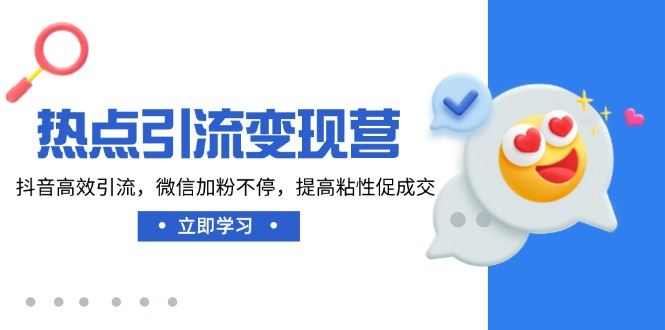 热点引流变现营

抖音高效引流，微信加粉不停，提高粘性促成交

• 立即学习 •